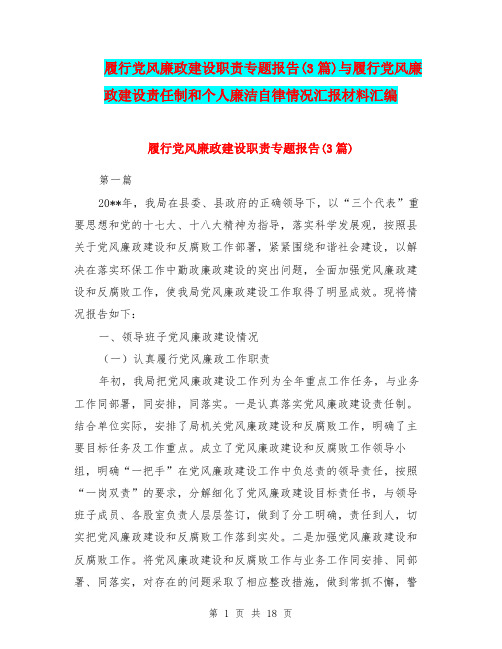 履行党风廉政建设职责专题报告(3篇)与履行党风廉政建设责任制和个人廉洁自律情况汇报材料汇编

履行党风廉政建设职责专题报告(3篇)

第一篇

20**年，我局在县委、县政府的正确领导下，以“三个代表”重要思想和党的十七大、十八大精神为指导，落实科学发展观，按照县关于党风廉政建设和反腐败工作部署，紧紧围绕和谐社会建设，以解决在落实环保工作中勤政廉政建设的突出问题，全面加强党风廉政建设和反腐败工作，使我局党风廉政建设工作取得了明显成效。现将情况报告如下：

一、领导班子党风廉政建设情况

（一）认真履行党风廉政工作职责

年初，我局把党风廉政建设工作列为全年重点工作任务，与业务工作同部署，同安排，同落实。一是认真落实党风廉政建设责任制。结合单位实际，安排了局机关党风廉政建设和反腐败工作，明确了主要目标任务及工作重点。成立了党风廉政建设和反腐败工作领导小组，明确“一把手”在党风廉政建设工作中负总责的领导责任，按照“一岗双责”的要求，分解细化了党风廉政建设目标责任书，与领导班子成员、各股室负责人层层签订，做到了分工明确，责任到人，切实把党风廉政建设和反腐败工作落到实处。二是加强党风廉政建设和反腐败工作。将党风廉政建设和反腐败工作与业务工作同安排、同部署、同落实，对存在的问题采取了相应整改措施，做到常抓不懈，警

第 1 页 共 18 页